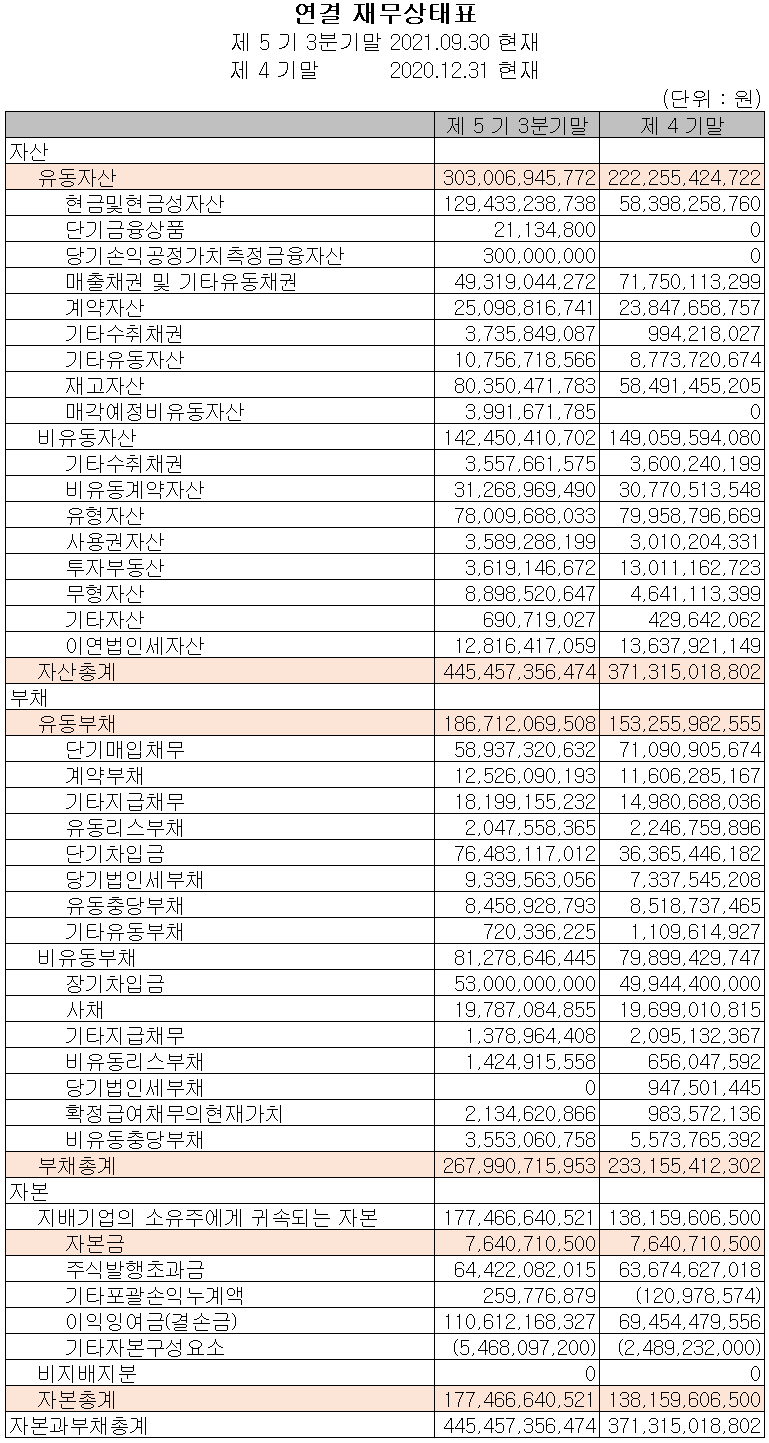 연결 재무상태표
제 5 기 3분기말 2021.09.30 현재
제 4 기말 2020.12.31 현재

(단위 : 원)

| | 제 5 기 3분기말 | 제 4 기말 |
|---|---|---|
| 자산 | | |
| 유동자산 | 303,006,945,772 | 222,255,424,722 |
| 현금및현금성자산 | 129,433,238,738 | 58,398,258,760 |
| 단기금융상품 | 21,134,800 | 0 |
| 당기손익공정가치측정금융자산 | 300,000,000 | 0 |
| 매출채권 및 기타유동채권 | 49,319,044,272 | 71,750,113,299 |
| 계약자산 | 25,098,816,741 | 23,847,658,757 |
| 기타수취채권 | 3,735,849,087 | 994,218,027 |
| 기타유동자산 | 10,756,718,566 | 8,773,720,674 |
| 재고자산 | 80,350,471,783 | 58,491,455,205 |
| 매각예정비유동자산 | 3,991,671,785 | 0 |
| 비유동자산 | 142,450,410,702 | 149,059,594,080 |
| 기타수취채권 | 3,557,661,575 | 3,600,240,199 |
| 비유동계약자산 | 31,268,969,490 | 30,770,513,548 |
| 유형자산 | 78,009,688,033 | 79,958,796,669 |
| 사용권자산 | 3,589,288,199 | 3,010,204,331 |
| 투자부동산 | 3,619,146,672 | 13,011,162,723 |
| 무형자산 | 8,898,520,647 | 4,641,113,399 |
| 기타자산 | 690,719,027 | 429,642,062 |
| 이연법인세자산 | 12,816,417,059 | 13,637,921,149 |
| 자산총계 | 445,457,356,474 | 371,315,018,802 |
| 부채 | | |
| 유동부채 | 186,712,069,508 | 153,255,982,555 |
| 단기매입채무 | 58,937,320,632 | 71,090,905,674 |
| 계약부채 | 12,526,090,193 | 11,606,285,167 |
| 기타지급채무 | 18,199,155,232 | 14,980,688,036 |
| 유동리스부채 | 2,047,558,365 | 2,246,759,896 |
| 단기차입금 | 76,483,117,012 | 36,365,446,182 |
| 당기법인세부채 | 9,339,563,056 | 7,337,545,208 |
| 유동충당부채 | 8,458,928,793 | 8,518,737,465 |
| 기타유동부채 | 720,336,225 | 1,109,614,927 |
| 비유동부채 | 81,278,646,445 | 79,899,429,747 |
| 장기차입금 | 53,000,000,000 | 49,944,400,000 |
| 사채 | 19,787,084,855 | 19,699,010,815 |
| 기타지급채무 | 1,378,964,408 | 2,095,132,367 |
| 비유동리스부채 | 1,424,915,558 | 656,047,592 |
| 당기법인세부채 | 0 | 947,501,445 |
| 확정급여채무의현재가치 | 2,134,620,866 | 983,572,136 |
| 비유동충당부채 | 3,553,060,758 | 5,573,765,392 |
| 부채총계 | 267,990,715,953 | 233,155,412,302 |
| 자본 | | |
| 지배기업의 소유주에게 귀속되는 자본 | 177,466,640,521 | 138,159,606,500 |
| 자본금 | 7,640,710,500 | 7,640,710,500 |
| 주식발행초과금 | 64,422,082,015 | 63,674,627,018 |
| 기타포괄손익누계액 | 259,776,879 | (120,978,574) |
| 이익잉여금(결손금) | 110,612,168,327 | 69,454,479,556 |
| 기타자본구성요소 | (5,468,097,200) | (2,489,232,000) |
| 비지배지분 | 0 | 0 |
| 자본총계 | 177,466,640,521 | 138,159,606,500 |
| 자본과부채총계 | 445,457,356,474 | 371,315,018,802 |